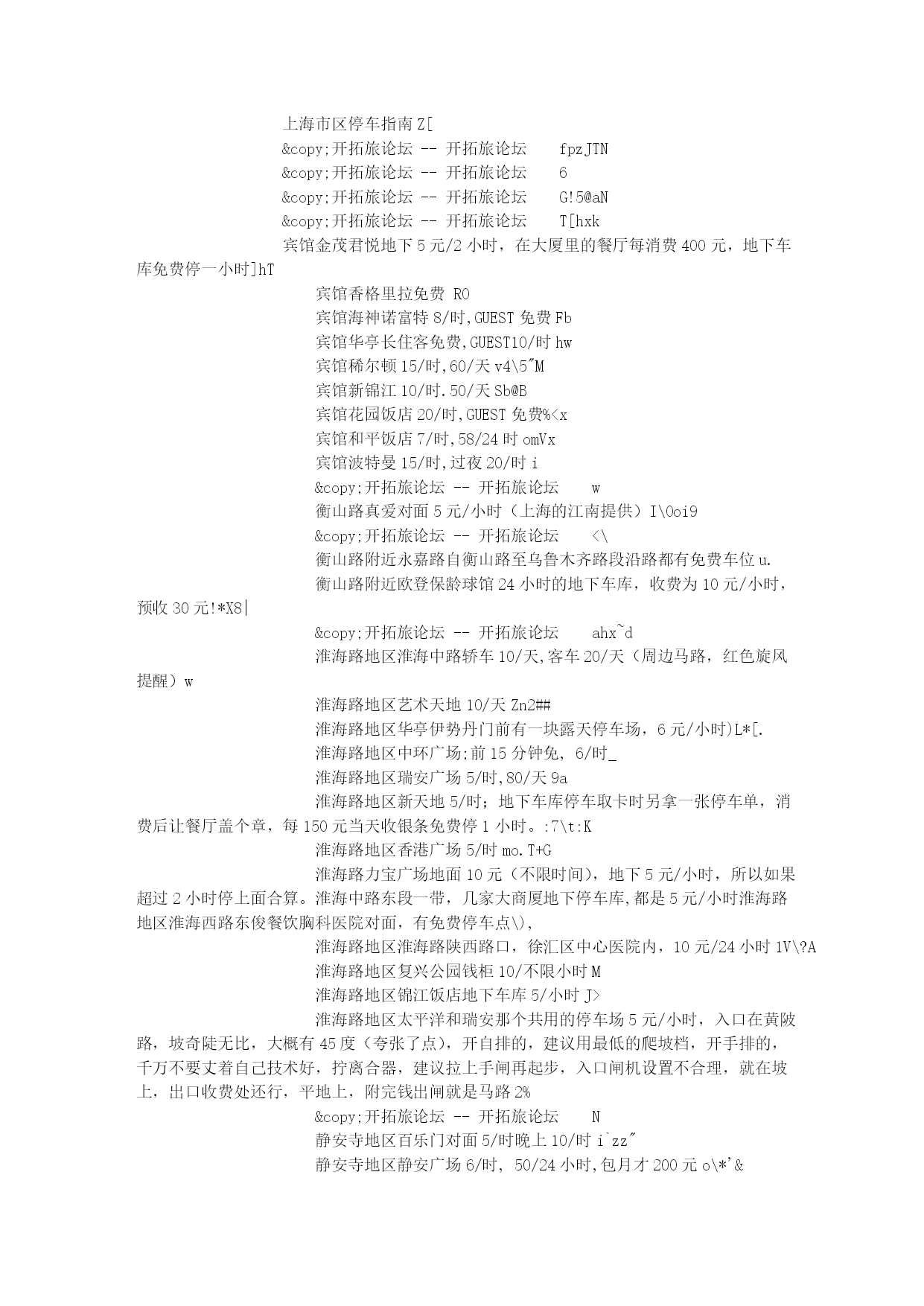 上海市区停车指南 Z[

&copy;开拓旅论坛 -- 开拓旅论坛 fpzJTN

&copy;开拓旅论坛 -- 开拓旅论坛 6

&copy;开拓旅论坛 -- 开拓旅论坛 G!5@aN

&copy;开拓旅论坛 -- 开拓旅论坛 T[hxk

宾馆金茂君悦地下 5 元/2 小时，在大厦里的餐厅每消费 400 元，地下车库免费停一小时]hT

宾馆香格里拉免费 R0

宾馆海神诺富特 8/时,GUEST 免费 Fb

宾馆华亭长住客免费,GUEST10/时 hw

宾馆稀尔顿 15/时,60/天 v4\5"M

宾馆新锦江 10/时.50/天 Sb@B

宾馆花园饭店 20/时,GUEST 免费%<x

宾馆和平饭店 7/时,58/24 时 omVx

宾馆波特曼 15/时,过夜 20/时 i

&copy;开拓旅论坛 -- 开拓旅论坛 w

衡山路真爱对面 5 元/小时（上海的江南提供）I\0oi9

&copy;开拓旅论坛 -- 开拓旅论坛 <\

衡山路附近永嘉路自衡山路至乌鲁木齐路段沿路都有免费车位 u.

衡山路附近欧登保龄球馆 24 小时的地下车库，收费为 10 元/小时，预收 30 元!*X8|

&copy;开拓旅论坛 -- 开拓旅论坛 ahx~d

淮海路地区淮海中路轿车 10/天,客车 20/天（周边马路，红色旋风提醒）w

淮海路地区艺术天地 10/天 Zn2##

淮海路地区华亭伊势丹门前有一块露天停车场，6 元/小时)L*[.

淮海路地区中环广场;前 15 分钟免, 6/时_

淮海路地区瑞安广场 5/时,80/天 9a

淮海路地区新天地 5/时；地下车库停车取卡时另拿一张停车单，消费后让餐厅盖个章，每 150 元当天收银条免费停 1 小时。:7\t:K

淮海路地区香港广场 5/时 mo.T+G

淮海路力宝广场地面 10 元（不限时间），地下 5 元/小时，所以如果超过 2 小时停上面合算。淮海中路东段一带，几家大商厦地下停车库,都是 5 元/小时淮海路地区淮海西路东俊餐饮胸科医院对面，有免费停车点\),

淮海路地区淮海路陕西路口，徐汇区中心医院内，10 元/24 小时 1V\?A

淮海路地区复兴公园钱柜 10/不限小时 M

淮海路地区锦江饭店地下车库 5/小时 J>

淮海路地区太平洋和瑞安那个共用的停车场 5 元/小时，入口在黄陂路，坡奇陡无比，大概有 45 度（夸张了点），开自排的，建议用最低的爬坡档，开手排的，千万不要丈着自己技术好，拧离合器，建议拉上手闸再起步，入口闸机设置不合理，就在坡上，出口收费处还行，平地上，附完钱出闸就是马路 2%

&copy;开拓旅论坛 -- 开拓旅论坛 N

静安寺地区百乐门对面 5/时晚上 10/时 i`zz"

静安寺地区静安广场 6/时, 50/24 小时,包月才 200 元 o\*'&